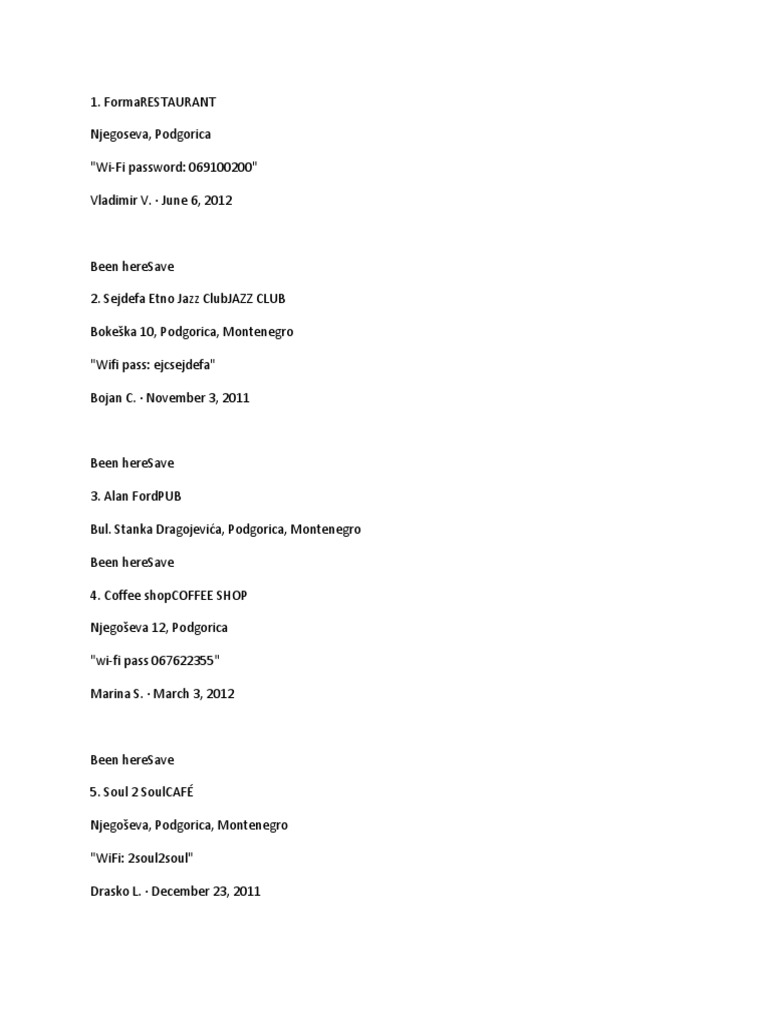 1. FormaRESTAURANT

Njegoseva, Podgorica

"Wi-Fi password: 069100200"

Vladimir V. · June 6, 2012

Been hereSave

2. Sejdefa Etno Jazz ClubJAZZ CLUB

Bokeška 10, Podgorica, Montenegro

"Wifi pass: ejcsejdefa"

Bojan C. · November 3, 2011

Been hereSave

3. Alan FordPUB

Bul. Stanka Dragojevića, Podgorica, Montenegro

Been hereSave

4. Coffee shopCOFFEE SHOP

Njegoševa 12, Podgorica

"wi-fi pass 067622355"

Marina S. · March 3, 2012

Been hereSave

5. Soul 2 SoulCAFÉ

Njegoševa, Podgorica, Montenegro

"WiFi: 2soul2soul"

Drasko L. · December 23, 2011